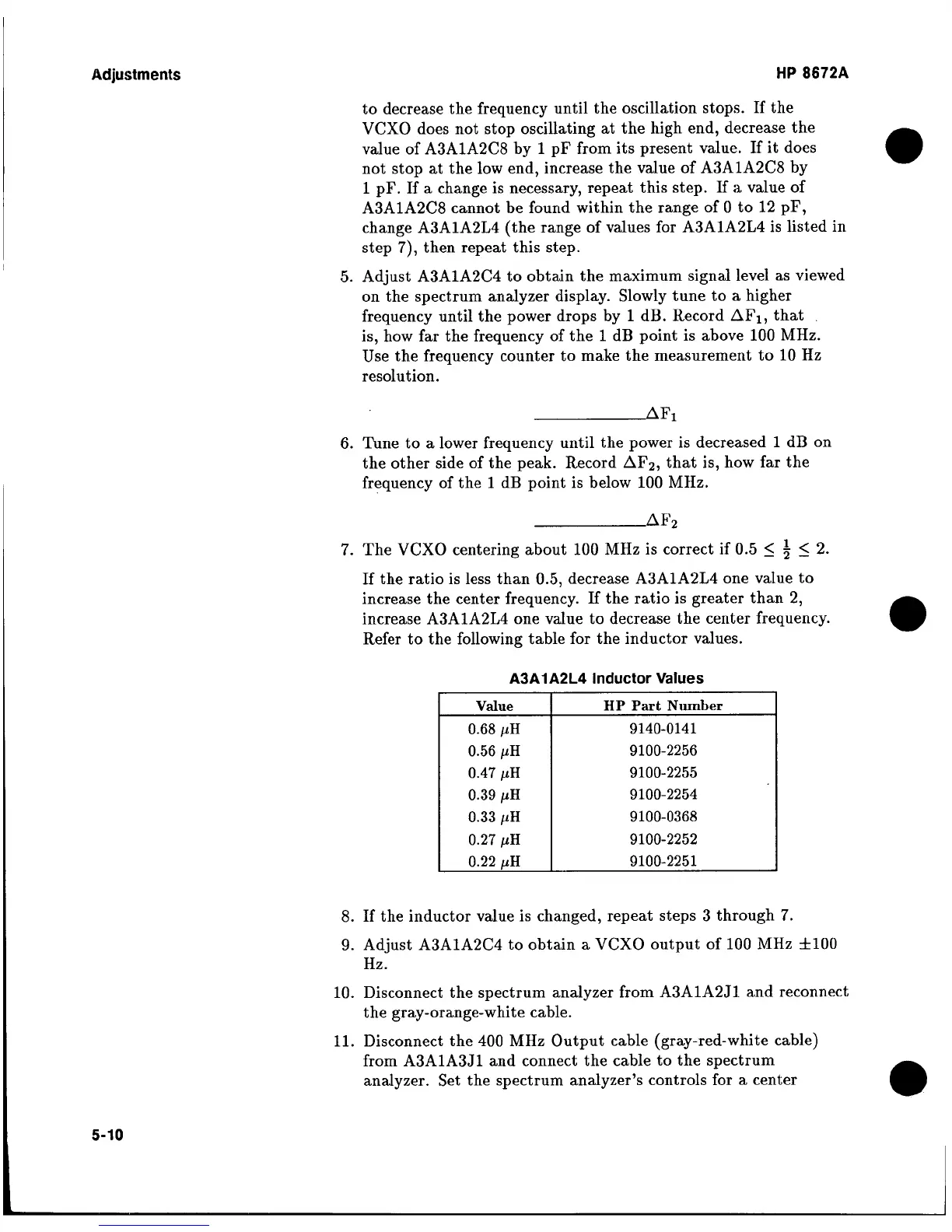 Adjustments

HP 8672A

to decrease the frequency until the oscillation stops. If the VCXO does not stop oscillating at the high end, decrease the value of A3A1A2C8 by 1 pF from its present value. If it does not stop at the low end, increase the value of A3A1A2C8 by 1 pF. If a change is necessary, repeat this step. If a value of A3A1A2C8 cannot be found within the range of 0 to 12 pF, change A3A1A2L4 (the range of values for A3A1A2L4 is listed in step 7), then repeat this step.

5. Adjust A3A1A2C4 to obtain the maximum signal level as viewed on the spectrum analyzer display. Slowly tune to a higher frequency until the power drops by 1 dB. Record $\Delta F_1$, that is, how far the frequency of the 1 dB point is above 100 MHz. Use the frequency counter to make the measurement to 10 Hz resolution.

____________$\Delta F_1$

6. Tune to a lower frequency until the power is decreased 1 dB on the other side of the peak. Record $\Delta F_2$, that is, how far the frequency of the 1 dB point is below 100 MHz.

____________$\Delta F_2$

7. The VCXO centering about 100 MHz is correct if $0.5 \leq \frac{1}{2} \leq 2$.

If the ratio is less than 0.5, decrease A3A1A2L4 one value to increase the center frequency. If the ratio is greater than 2, increase A3A1A2L4 one value to decrease the center frequency. Refer to the following table for the inductor values.

A3A1A2L4 Inductor Values

| Value | HP Part Number |
|---|---|
| 0.68 $\mu$H | 9140-0141 |
| 0.56 $\mu$H | 9100-2256 |
| 0.47 $\mu$H | 9100-2255 |
| 0.39 $\mu$H | 9100-2254 |
| 0.33 $\mu$H | 9100-0368 |
| 0.27 $\mu$H | 9100-2252 |
| 0.22 $\mu$H | 9100-2251 |

8. If the inductor value is changed, repeat steps 3 through 7.

9. Adjust A3A1A2C4 to obtain a VCXO output of 100 MHz $\pm$100 Hz.

10. Disconnect the spectrum analyzer from A3A1A2J1 and reconnect the gray-orange-white cable.

11. Disconnect the 400 MHz Output cable (gray-red-white cable) from A3A1A3J1 and connect the cable to the spectrum analyzer. Set the spectrum analyzer's controls for a center

5-10